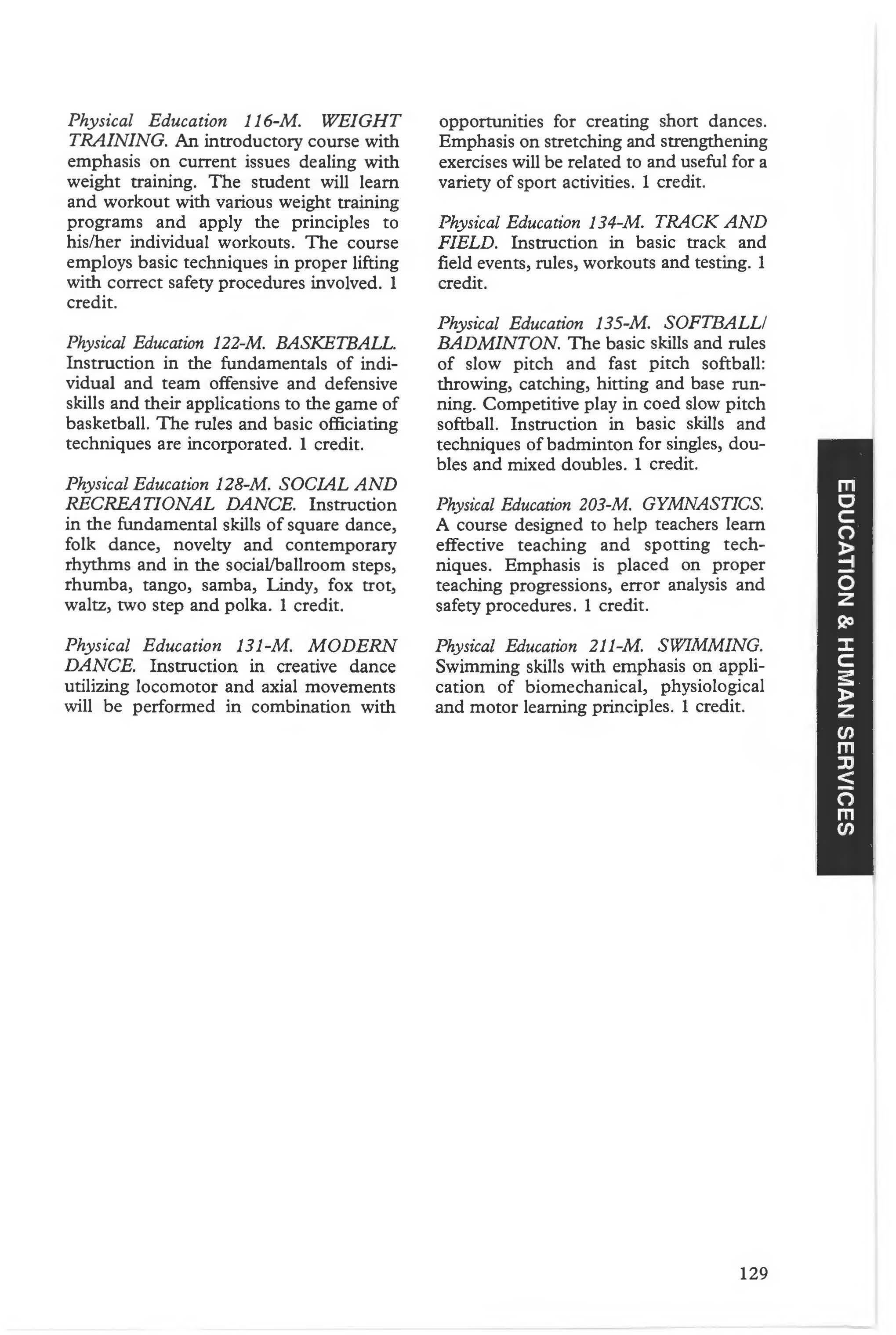 Physical Education 116-M. WEIGHT TRAINING. An introductory course with emphasis on current issues dealing with weight training. The student will learn and workout with various weight training programs and apply the principles to his/her individual workouts. The course employs basic techniques in proper lifting with correct safety procedures involved. 1 credit.

Physical Education 122-M. BASKETBALL. Instruction in the fundamentals of individual and team offensive and defensive skills and their applications to the game of basketball. The rules and basic officiating techniques are incorporated. 1 credit.

Physical Education 128-M. SOCIAL AND RECREATIONAL DANCE. Instruction in the fundamental skills of square dance, folk dance, novelty and contemporary rhythms and in the social/ballroom steps, rhumba, tango, samba, Lindy, fox trot, waltz, two step and polka. 1 credit.

Physical Education 131-M. MODERN DANCE. Instruction in creative dance utilizing locomotor and axial movements will be performed in combination with opportunities for creating short dances. Emphasis on stretching and strengthening exercises will be related to and useful for a variety of sport activities. 1 credit.

Physical Education 134-M. TRACK AND FIELD. Instruction in basic track and field events, rules, workouts and testing. 1 credit.

Physical Education 135-M. SOFTBALL/ BADMINTON. The basic skills and rules of slow pitch and fast pitch softball: throwing, catching, hitting and base running. Competitive play in coed slow pitch softball. Instruction in basic skills and techniques of badminton for singles, doubles and mixed doubles. 1 credit.

Physical Education 203-M. GYMNASTICS. A course designed to help teachers learn effective teaching and spotting techniques. Emphasis is placed on proper teaching progressions, error analysis and safety procedures. 1 credit.

Physical Education 211-M. SWIMMING. Swimming skills with emphasis on application of biomechanical, physiological and motor learning principles. 1 credit.

EDUCATION & HUMAN SERVICES

129